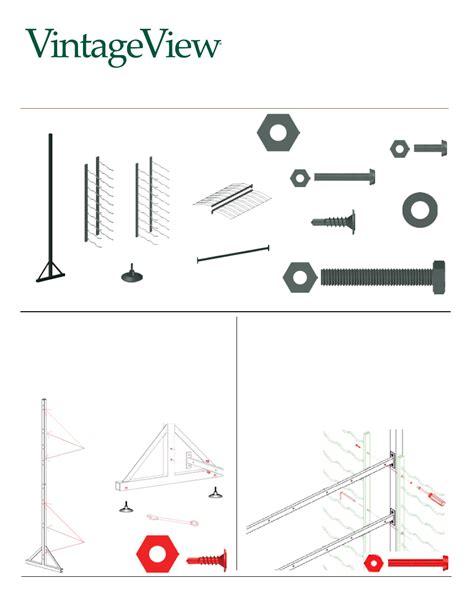 VintageView